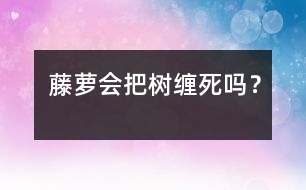 藤萝会把树缠死吗？